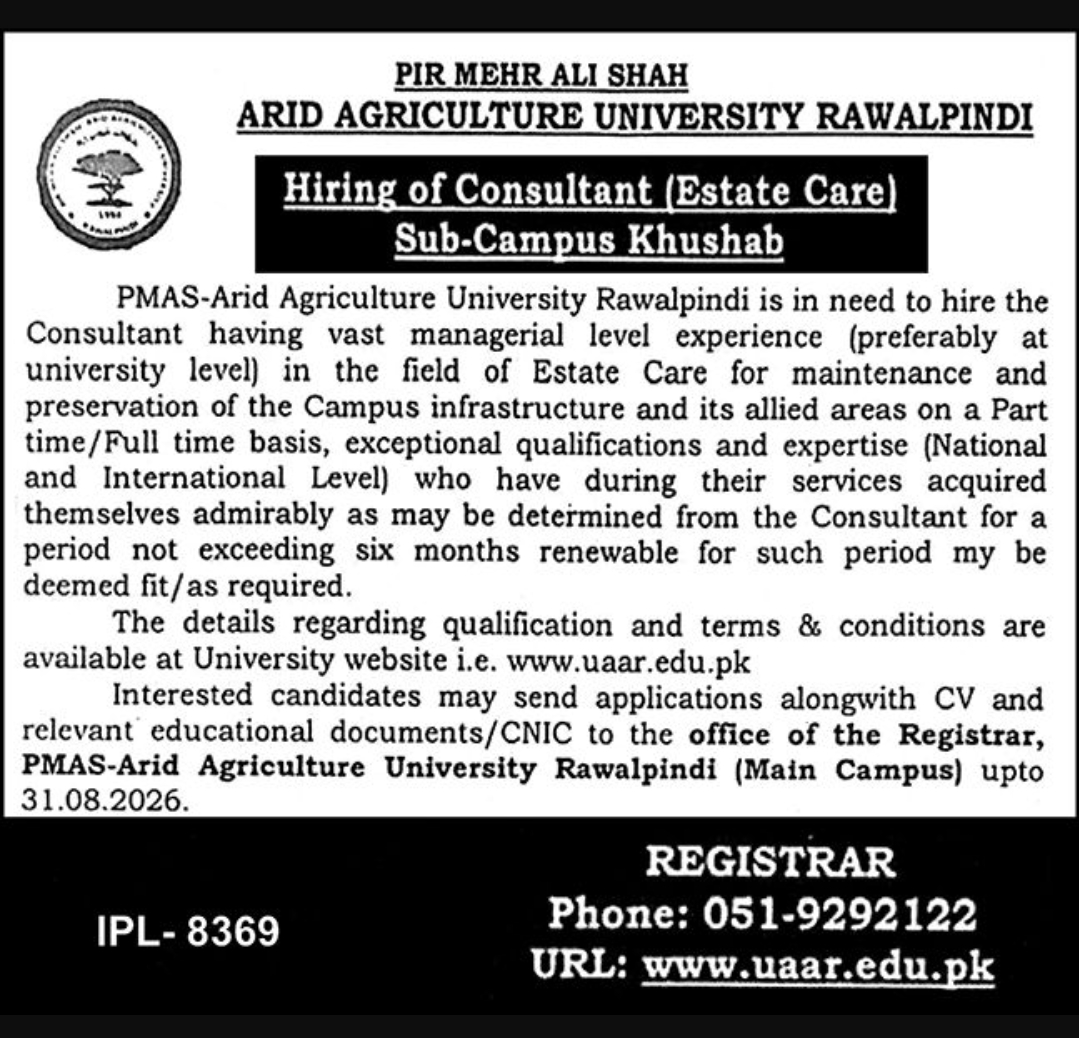 PIR MEHR ALI SHAH
ARID AGRICULTURE UNIVERSITY RAWALPINDI

Hiring of Consultant (Estate Care)
Sub-Campus Khushab

PMAS-Arid Agriculture University Rawalpindi is in need to hire the Consultant having vast managerial level experience (preferably at university level) in the field of Estate Care for maintenance and preservation of the Campus infrastructure and its allied areas on a Part time/Full time basis, exceptional qualifications and expertise (National and International Level) who have during their services acquired themselves admirably as may be determined from the Consultant for a period not exceeding six months renewable for such period my be deemed fit/as required.

The details regarding qualification and terms & conditions are available at University website i.e. www.uaar.edu.pk

Interested candidates may send applications alongwith CV and relevant educational documents/CNIC to the office of the Registrar, PMAS-Arid Agriculture University Rawalpindi (Main Campus) upto 31.08.2026.

IPL- 8369

REGISTRAR
Phone: 051-9292122
URL: www.uaar.edu.pk